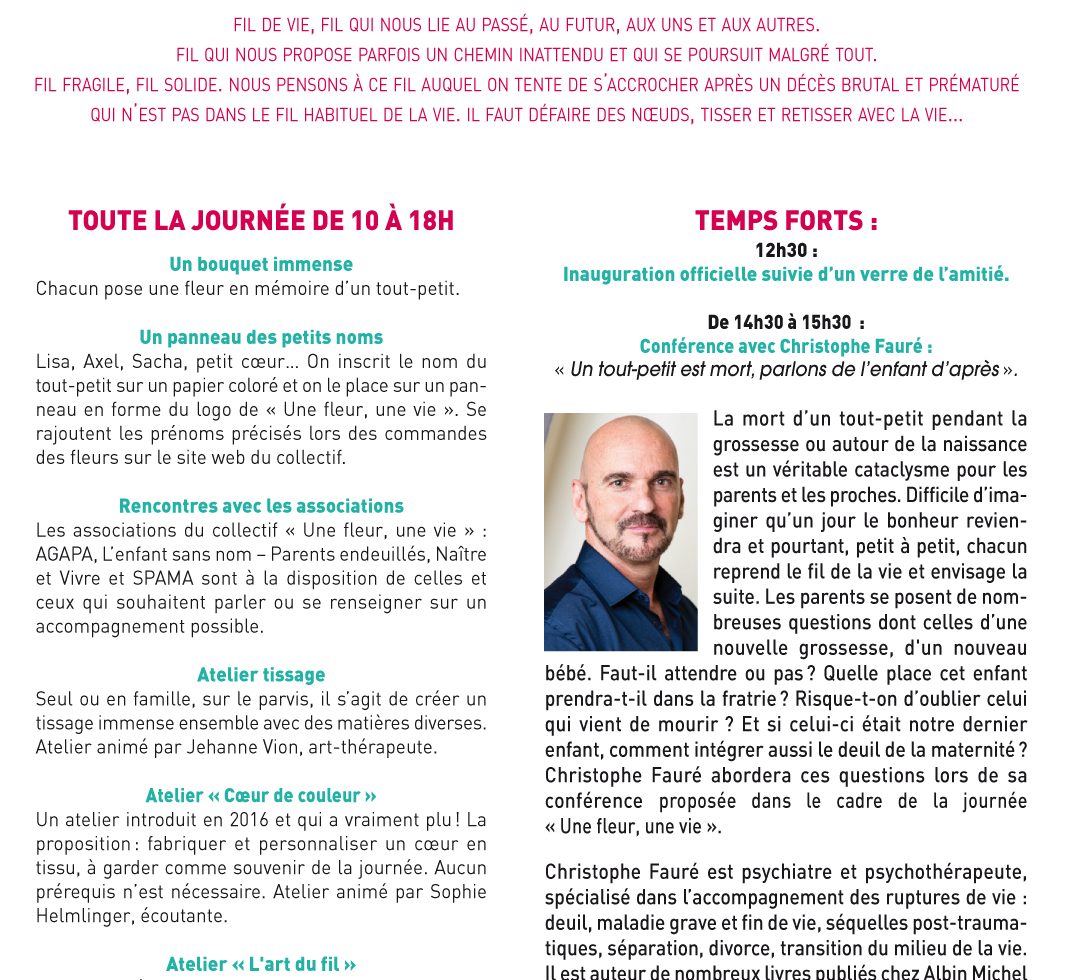 FIL DE VIE, FIL QUI NOUS LIE AU PASSÉ, AU FUTUR, AUX UNS ET AUX AUTRES.
FIL QUI NOUS PROPOSE PARFOIS UN CHEMIN INATTENDU ET QUI SE POURSUIT MALGRÉ TOUT.
FIL FRAGILE, FIL SOLIDE. NOUS PENSONS À CE FIL AUQUEL ON TENTE DE S'ACCROCHER APRÈS UN DÉCÈS BRUTAL ET PRÉMATURÉ QUI N'EST PAS DANS LE FIL HABITUEL DE LA VIE. IL FAUT DÉFAIRE DES NŒUDS, TISSER ET RETISSER AVEC LA VIE...

TOUTE LA JOURNÉE DE 10 À 18H

Un bouquet immense
Chacun pose une fleur en mémoire d'un tout-petit.

Un panneau des petits noms
Lisa, Axel, Sacha, petit cœur... On inscrit le nom du tout-petit sur un papier coloré et on le place sur un panneau en forme du logo de « Une fleur, une vie ». Se rajoutent les prénoms précisés lors des commandes des fleurs sur le site web du collectif.

Rencontres avec les associations
Les associations du collectif « Une fleur, une vie » : AGAPA, L'enfant sans nom – Parents endeuillés, Naître et Vivre et SPAMA sont à la disposition de celles et ceux qui souhaitent parler ou se renseigner sur un accompagnement possible.

Atelier tissage
Seul ou en famille, sur le parvis, il s'agit de créer un tissage immense ensemble avec des matières diverses. Atelier animé par Jehanne Vion, art-thérapeute.

Atelier « Cœur de couleur »
Un atelier introduit en 2016 et qui a vraiment plu ! La proposition : fabriquer et personnaliser un cœur en tissu, à garder comme souvenir de la journée. Aucun prérequis n'est nécessaire. Atelier animé par Sophie Helmlinger, écoutante.

Atelier « L'art du fil »

TEMPS FORTS :
12h30 :
Inauguration officielle suivie d'un verre de l'amitié.

De 14h30 à 15h30 :
Conférence avec Christophe Fauré :
« Un tout-petit est mort, parlons de l'enfant d'après ».

La mort d'un tout-petit pendant la grossesse ou autour de la naissance est un véritable cataclysme pour les parents et les proches. Difficile d'imaginer qu'un jour le bonheur reviendra et pourtant, petit à petit, chacun reprend le fil de la vie et envisage la suite. Les parents se posent de nombreuses questions dont celles d'une nouvelle grossesse, d'un nouveau bébé. Faut-il attendre ou pas ? Quelle place cet enfant prendra-t-il dans la fratrie ? Risque-t-on d'oublier celui qui vient de mourir ? Et si celui-ci était notre dernier enfant, comment intégrer aussi le deuil de la maternité ? Christophe Fauré abordera ces questions lors de sa conférence proposée dans le cadre de la journée « Une fleur, une vie ».

Christophe Fauré est psychiatre et psychothérapeute, spécialisé dans l'accompagnement des ruptures de vie : deuil, maladie grave et fin de vie, séquelles post-traumatiques, séparation, divorce, transition du milieu de la vie. Il est auteur de nombreux livres publiés chez Albin Michel